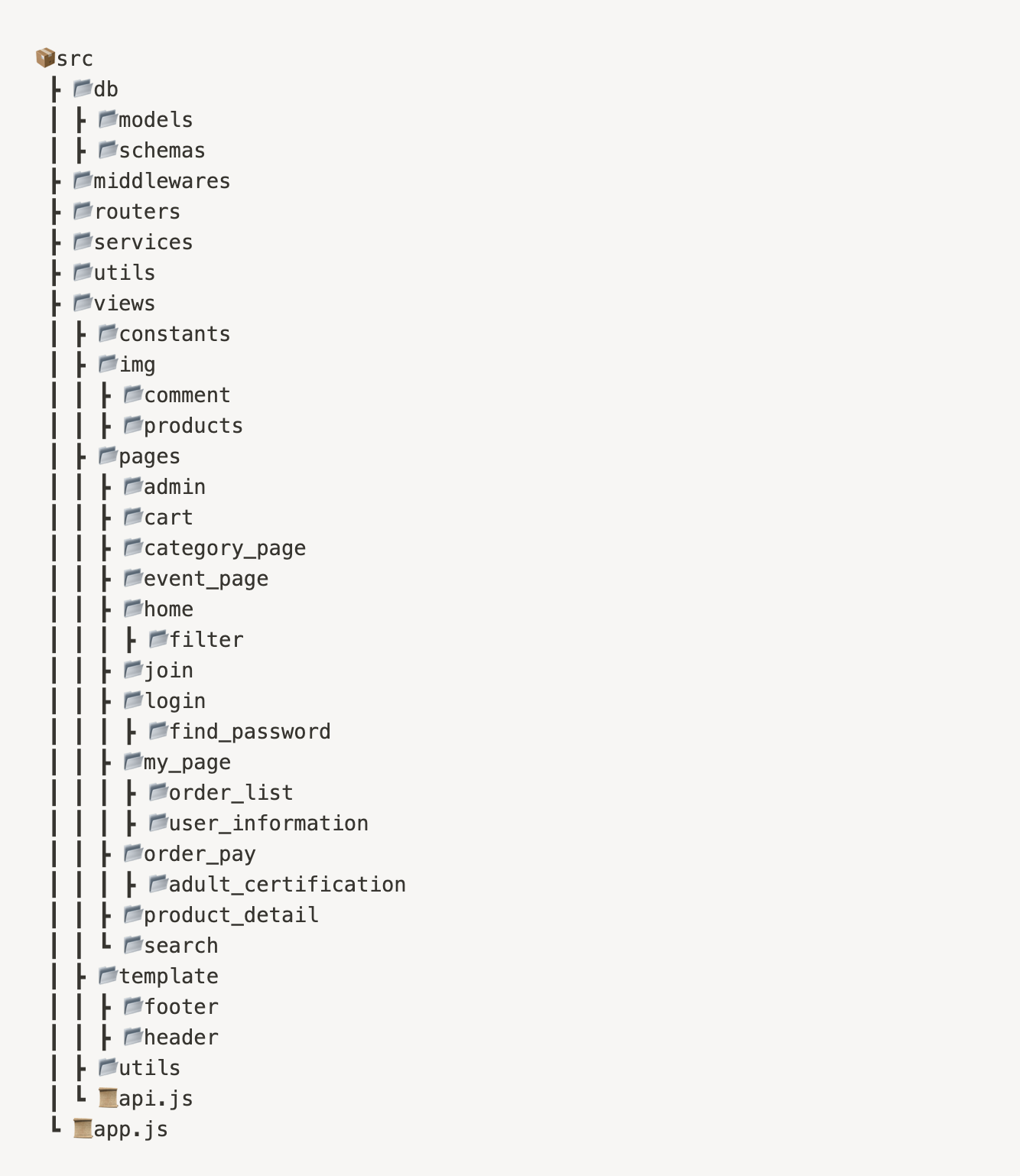 📦src
┣ 📂db
┃ ┣ 📂models
┃ ┣ 📂schemas
┣ 📂middlewares
┣ 📂routers
┣ 📂services
┣ 📂utils
┣ 📂views
┃ ┣ 📂constants
┃ ┣ 📂img
┃ ┃ ┣ 📂comment
┃ ┃ ┣ 📂products
┃ ┣ 📂pages
┃ ┃ ┣ 📂admin
┃ ┃ ┣ 📂cart
┃ ┃ ┣ 📂category_page
┃ ┃ ┣ 📂event_page
┃ ┃ ┣ 📂home
┃ ┃ ┃ ┣ 📂filter
┃ ┃ ┣ 📂join
┃ ┃ ┣ 📂login
┃ ┃ ┃ ┣ 📂find_password
┃ ┃ ┣ 📂my_page
┃ ┃ ┃ ┣ 📂order_list
┃ ┃ ┃ ┣ 📂user_information
┃ ┃ ┣ 📂order_pay
┃ ┃ ┃ ┣ 📂adult_certification
┃ ┃ ┣ 📂product_detail
┃ ┃ ┗ 📂search
┃ ┣ 📂template
┃ ┃ ┣ 📂footer
┃ ┃ ┣ 📂header
┃ ┣ 📂utils
┃ ┗ 📜api.js
┗ 📜app.js